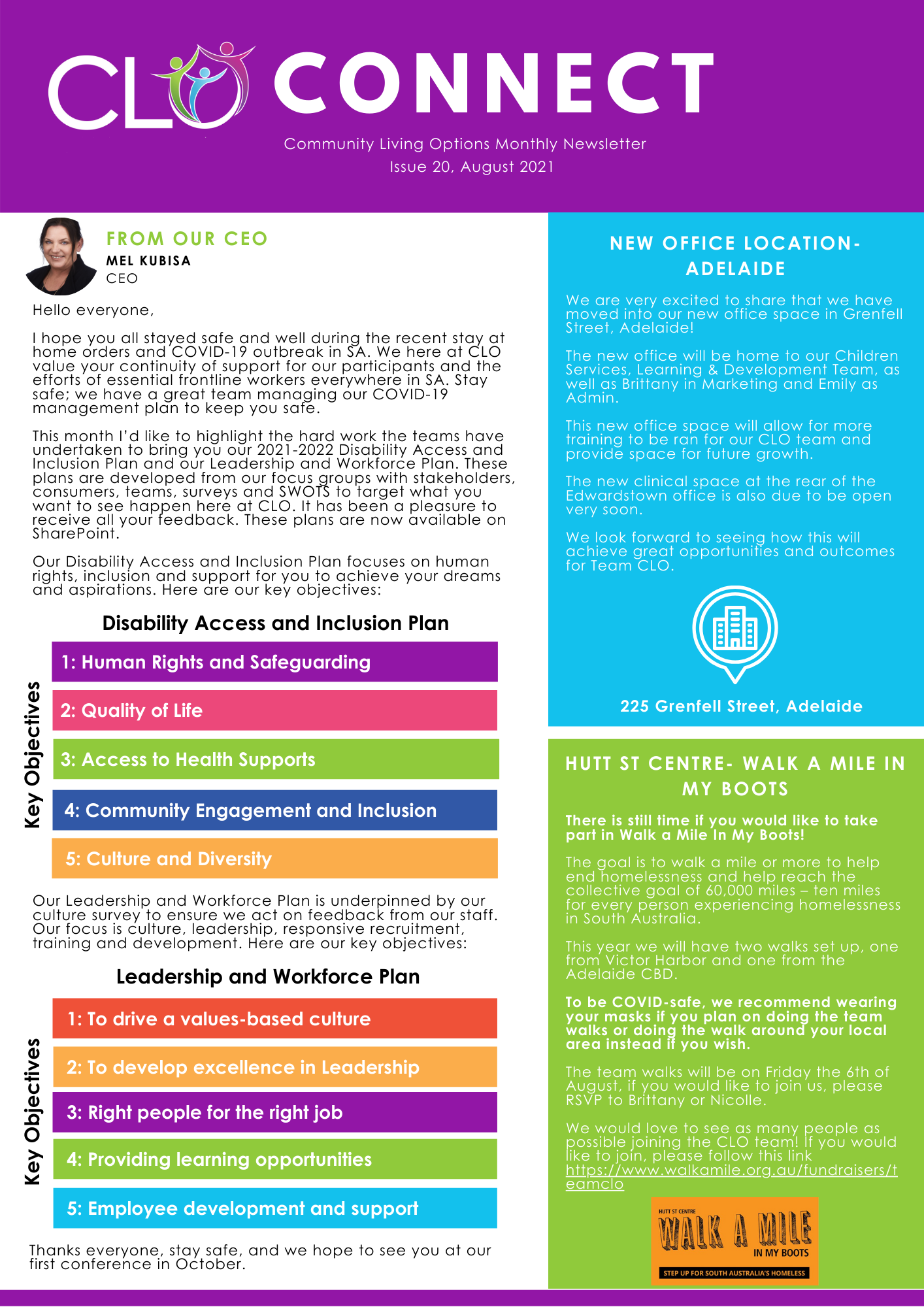 CLO CONNECT

Community Living Options Monthly Newsletter
Issue 20, August 2021

FROM OUR CEO
MEL KUBISA
CEO

Hello everyone,

I hope you all stayed safe and well during the recent stay at home orders and COVID-19 outbreak in SA. We here at CLO value your continuity of support for our participants and the efforts of essential frontline workers everywhere in SA. Stay safe; we have a great team managing our COVID-19 management plan to keep you safe.

This month I'd like to highlight the hard work the teams have undertaken to bring you our 2021-2022 Disability Access and Inclusion Plan and our Leadership and Workforce Plan. These plans are developed from our focus groups with stakeholders, consumers, teams, surveys and SWOTS to target what you want to see happen here at CLO. It has been a pleasure to receive all your feedback. These plans are now available on SharePoint.

Our Disability Access and Inclusion Plan focuses on human rights, inclusion and support for you to achieve your dreams and aspirations. Here are our key objectives:

Disability Access and Inclusion Plan

Key Objectives

1: Human Rights and Safeguarding

2: Quality of Life

3: Access to Health Supports

4: Community Engagement and Inclusion

5: Culture and Diversity

Our Leadership and Workforce Plan is underpinned by our culture survey to ensure we act on feedback from our staff. Our focus is culture, leadership, responsive recruitment, training and development. Here are our key objectives:

Leadership and Workforce Plan

Key Objectives

1: To drive a values-based culture

2: To develop excellence in Leadership

3: Right people for the right job

4: Providing learning opportunities

5: Employee development and support

Thanks everyone, stay safe, and we hope to see you at our first conference in October.

NEW OFFICE LOCATION- ADELAIDE

We are very excited to share that we have moved into our new office space in Grenfell Street, Adelaide!

The new office will be home to our Children Services, Learning & Development Team, as well as Brittany in Marketing and Emily as Admin.

This new office space will allow for more training to be ran for our CLO team and provide space for future growth.

The new clinical space at the rear of the Edwardstown office is also due to be open very soon.

We look forward to seeing how this will achieve great opportunities and outcomes for Team CLO.

225 Grenfell Street, Adelaide

HUTT ST CENTRE- WALK A MILE IN MY BOOTS

There is still time if you would like to take part in Walk a Mile In My Boots!

The goal is to walk a mile or more to help end homelessness and help reach the collective goal of 60,000 miles – ten miles for every person experiencing homelessness in South Australia.

This year we will have two walks set up, one from Victor Harbor and one from the Adelaide CBD.

To be COVID-safe, we recommend wearing your masks if you plan on doing the team walks or doing the walk around your local area instead if you wish.

The team walks will be on Friday the 6th of August, if you would like to join us, please RSVP to Brittany or Nicolle.

We would love to see as many people as possible joining the CLO team! If you would like to join, please follow this link https://www.walkamile.org.au/fundraisers/teamclo

HUTT ST CENTRE
WALK A MILE
IN MY BOOTS
STEP UP FOR SOUTH AUSTRALIA'S HOMELESS